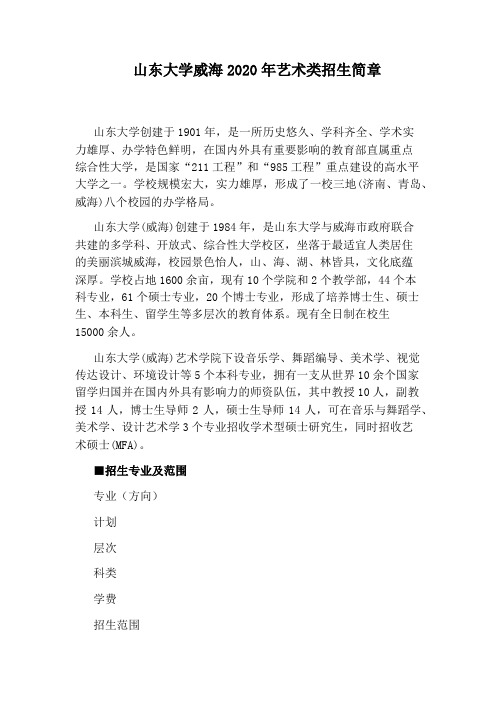 山东大学威海2020年艺术类招生简章

山东大学创建于1901年，是一所历史悠久、学科齐全、学术实力雄厚、办学特色鲜明，在国内外具有重要影响的教育部直属重点综合性大学，是国家“211工程”和“985工程”重点建设的高水平大学之一。学校规模宏大，实力雄厚，形成了一校三地(济南、青岛、威海)八个校园的办学格局。

山东大学(威海)创建于1984年，是山东大学与威海市政府联合共建的多学科、开放式、综合性大学校区，坐落于最适宜人类居住的美丽滨城威海，校园景色怡人，山、海、湖、林皆具，文化底蕴深厚。学校占地1600余亩，现有10个学院和2个教学部，44个本科专业，61个硕士专业，20个博士专业，形成了培养博士生、硕士生、本科生、留学生等多层次的教育体系。现有全日制在校生15000余人。

山东大学(威海)艺术学院下设音乐学、舞蹈编导、美术学、视觉传达设计、环境设计等5个本科专业，拥有一支从世界10余个国家留学归国并在国内外具有影响力的师资队伍，其中教授10人，副教授14人，博士生导师2人，硕士生导师14人，可在音乐与舞蹈学、美术学、设计艺术学3个专业招收学术型硕士研究生，同时招收艺术硕士(MFA)。

■招生专业及范围

专业（方向）

计划

层次

科类

学费

招生范围